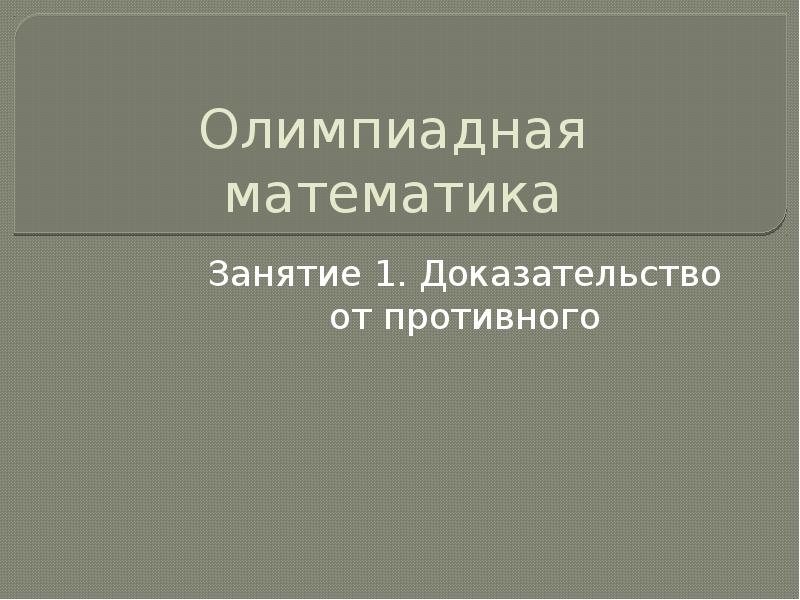 Олимпиадная математика

Занятие 1. Доказательство от противного